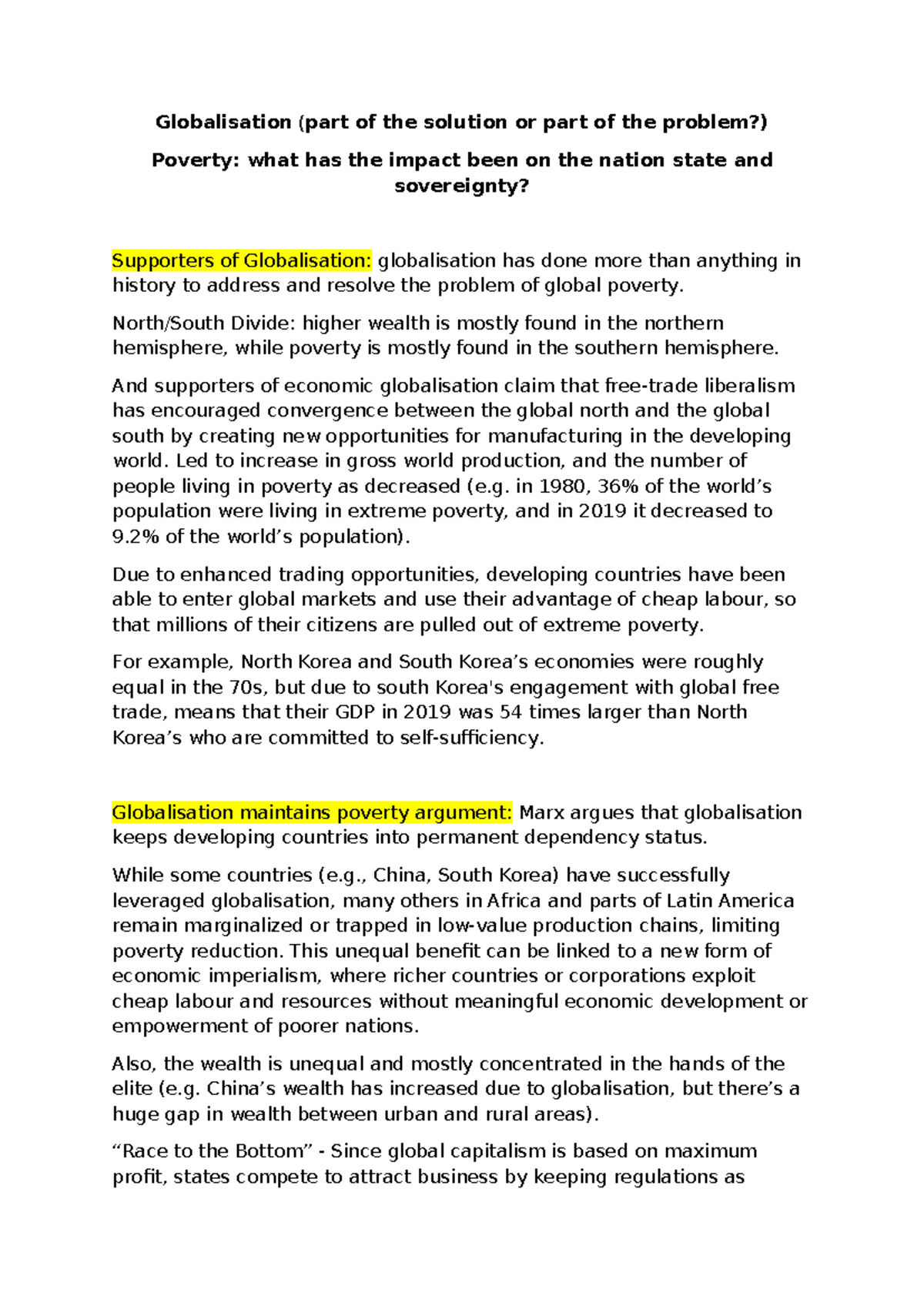 Globalisation (part of the solution or part of the problem?)

Poverty: what has the impact been on the nation state and sovereignty?

Supporters of Globalisation: globalisation has done more than anything in history to address and resolve the problem of global poverty.

North/South Divide: higher wealth is mostly found in the northern hemisphere, while poverty is mostly found in the southern hemisphere.

And supporters of economic globalisation claim that free-trade liberalism has encouraged convergence between the global north and the global south by creating new opportunities for manufacturing in the developing world. Led to increase in gross world production, and the number of people living in poverty as decreased (e.g. in 1980, 36% of the world's population were living in extreme poverty, and in 2019 it decreased to 9.2% of the world's population).

Due to enhanced trading opportunities, developing countries have been able to enter global markets and use their advantage of cheap labour, so that millions of their citizens are pulled out of extreme poverty.

For example, North Korea and South Korea's economies were roughly equal in the 70s, but due to south Korea's engagement with global free trade, means that their GDP in 2019 was 54 times larger than North Korea's who are committed to self-sufficiency.

Globalisation maintains poverty argument: Marx argues that globalisation keeps developing countries into permanent dependency status.

While some countries (e.g., China, South Korea) have successfully leveraged globalisation, many others in Africa and parts of Latin America remain marginalized or trapped in low-value production chains, limiting poverty reduction. This unequal benefit can be linked to a new form of economic imperialism, where richer countries or corporations exploit cheap labour and resources without meaningful economic development or empowerment of poorer nations.

Also, the wealth is unequal and mostly concentrated in the hands of the elite (e.g. China's wealth has increased due to globalisation, but there's a huge gap in wealth between urban and rural areas).

"Race to the Bottom" - Since global capitalism is based on maximum profit, states compete to attract business by keeping regulations as